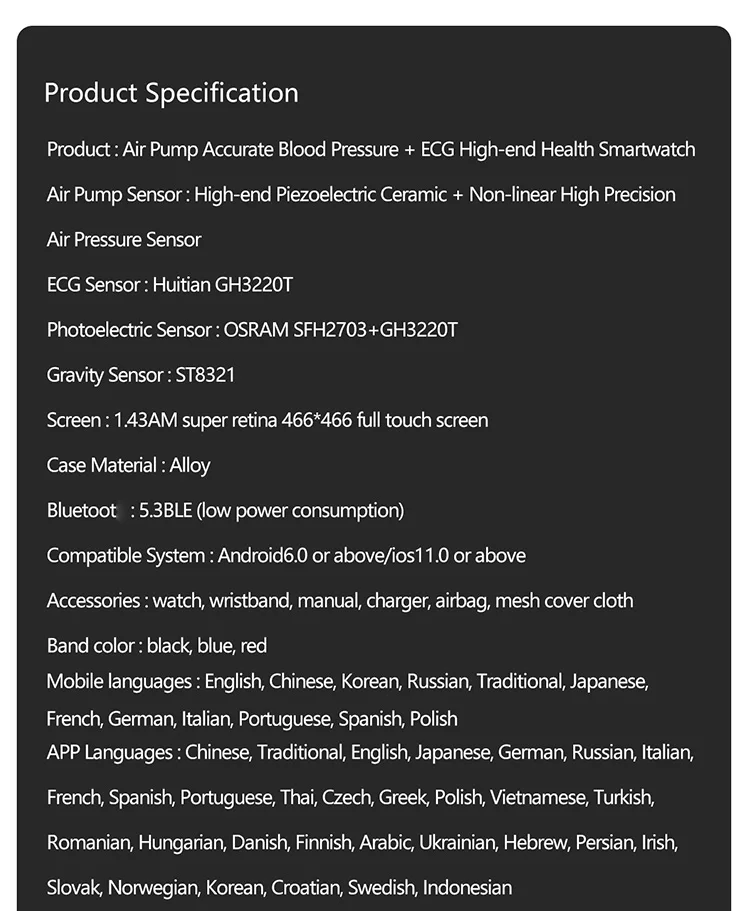 Product Specification

Product : Air Pump Accurate Blood Pressure + ECG High-end Health Smartwatch

Air Pump Sensor : High-end Piezoelectric Ceramic + Non-linear High Precision Air Pressure Sensor

ECG Sensor : Huitian GH3220T

Photoelectric Sensor : OSRAM SFH2703+GH3220T

Gravity Sensor : ST8321

Screen : 1.43AM super retina 466*466 full touch screen

Case Material : Alloy

Bluetoot : 5.3BLE (low power consumption)

Compatible System : Android6.0 or above/ios11.0 or above

Accessories : watch, wristband, manual, charger, airbag, mesh cover cloth

Band color : black, blue, red

Mobile languages : English, Chinese, Korean, Russian, Traditional, Japanese, French, German, Italian, Portuguese, Spanish, Polish

APP Languages : Chinese, Traditional, English, Japanese, German, Russian, Italian, French, Spanish, Portuguese, Thai, Czech, Greek, Polish, Vietnamese, Turkish, Romanian, Hungarian, Danish, Finnish, Arabic, Ukrainian, Hebrew, Persian, Irish, Slovak, Norwegian, Korean, Croatian, Swedish, Indonesian